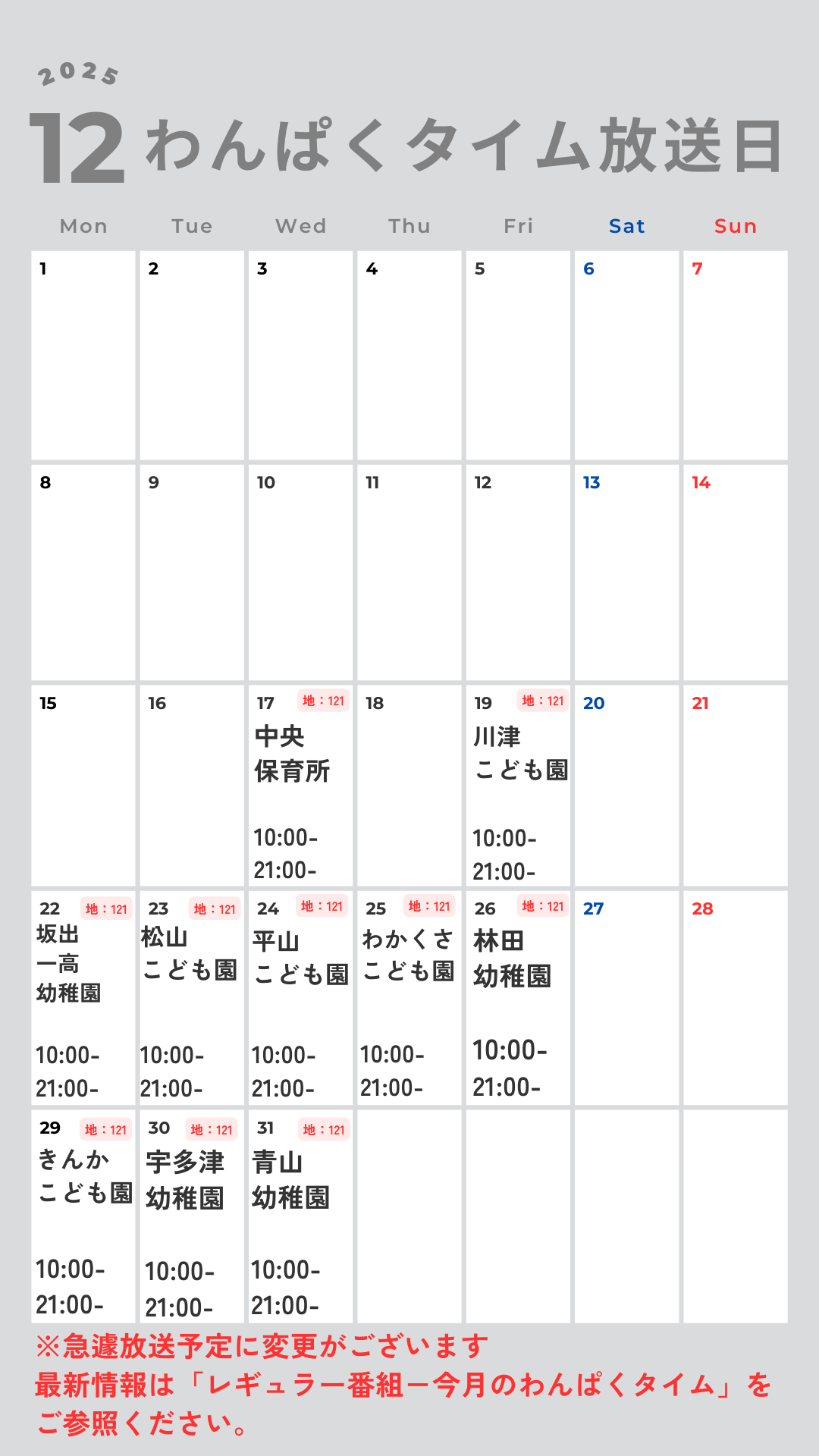 2025

12 わんぱくタイム放送日

| Mon | Tue | Wed | Thu | Fri | Sat | Sun |
|---|---|---|---|---|---|---|
| 1 | 2 | 3 | 4 | 5 | 6 | 7 |
| 8 | 9 | 10 | 11 | 12 | 13 | 14 |
| 15 | 16 | 17 地：121 中央 保育所 10:00- 21:00- | 18 | 19 地：121 川津 こども園 10:00- 21:00- | 20 | 21 |
| 22 地：121 坂出 一高 幼稚園 10:00- 21:00- | 23 地：121 松山 こども園 10:00- 21:00- | 24 地：121 平山 こども園 10:00- 21:00- | 25 地：121 わかくさ こども園 10:00- 21:00- | 26 地：121 林田 幼稚園 10:00- 21:00- | 27 | 28 |
| 29 地：121 きんか こども園 10:00- 21:00- | 30 地：121 宇多津 幼稚園 10:00- 21:00- | 31 地：121 青山 幼稚園 10:00- 21:00- | | | | |

※急遽放送予定に変更がございます
最新情報は「レギュラー番組ー今月のわんぱくタイム」をご参照ください。